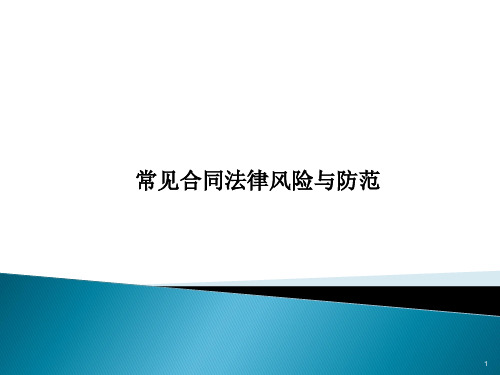 常见合同法律风险与防范

1